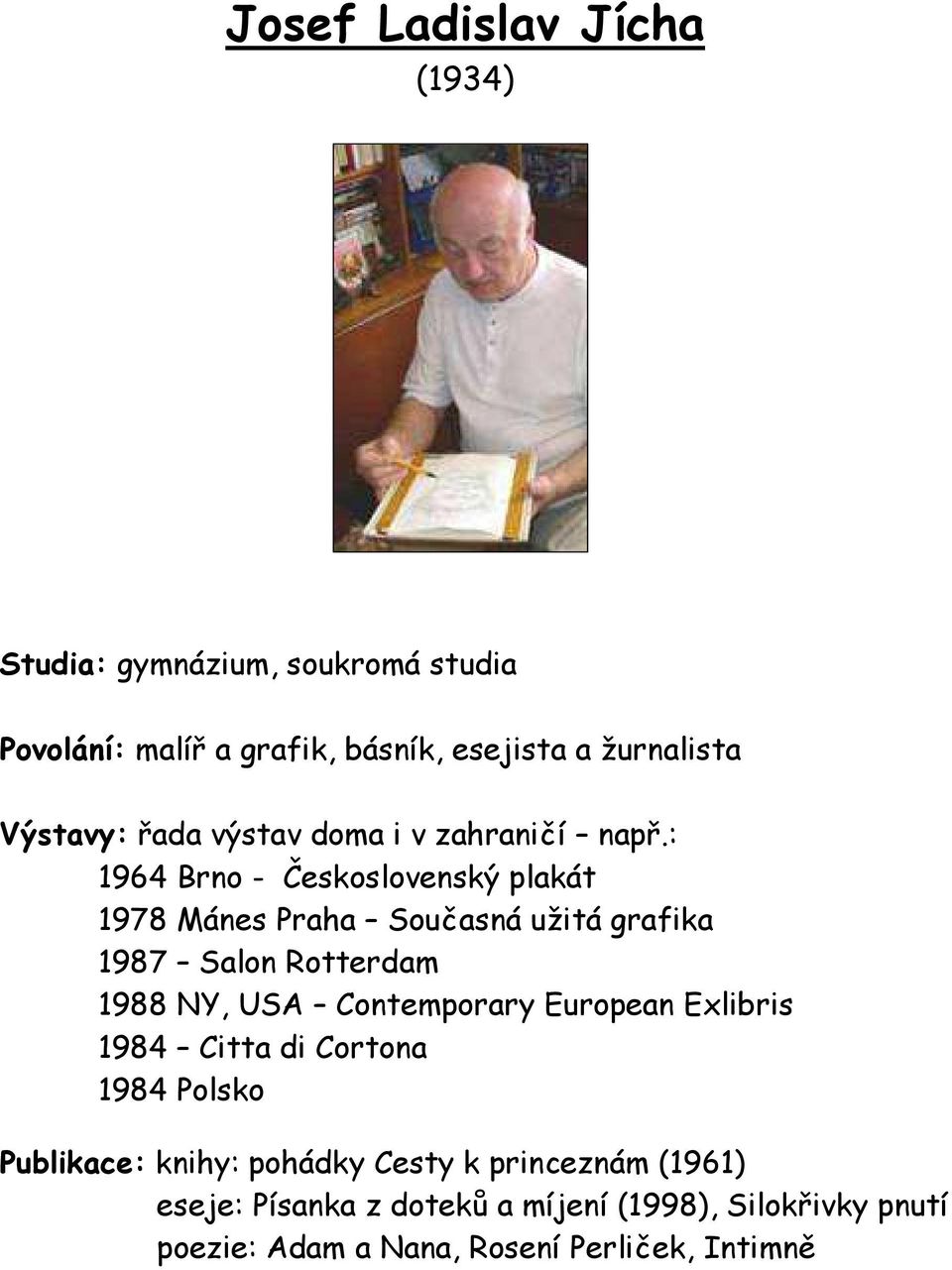 Josef Ladislav Jícha
(1934)

Studia: gymnázium, soukromá studia

Povolání: malíř a grafik, básník, esejista a žurnalista

Výstavy: řada výstav doma i v zahraničí – např.:
1964 Brno - Československý plakát
1978 Mánes Praha – Současná užitá grafika
1987 – Salon Rotterdam
1988 NY, USA – Contemporary European Exlibris
1984 – Citta di Cortona
1984 Polsko

Publikace: knihy: pohádky Cesty k princeznám (1961)
eseje: Písanka z doteků a míjení (1998), Silokřivky pnutí
poezie: Adam a Nana, Rosení Perliček, Intimně